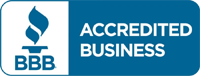 BBB
ACCREDITED BUSINESS